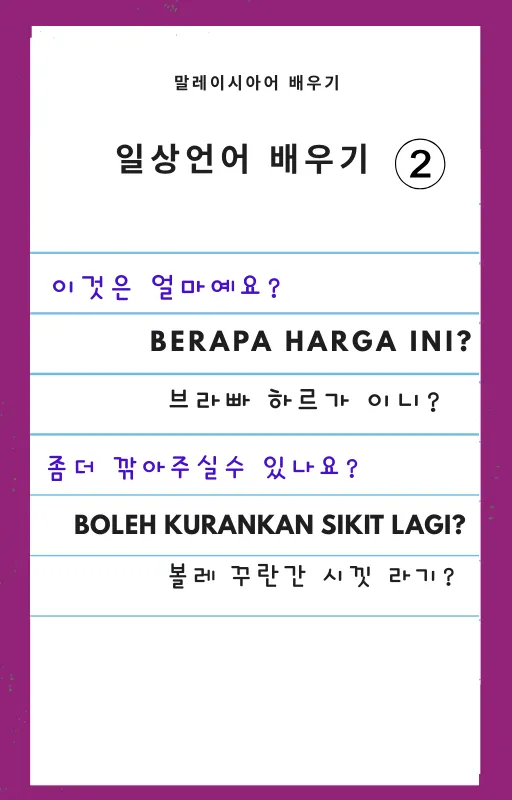 말레이시아어 배우기

일상언어 배우기 ②

이것은 얼마예요?

BERAPA HARGA INI?

브라빠 하르가 이니?

좀더 깎아주실수 있나요?

BOLEH KURANKAN SIKIT LAGI?

볼레 꾸란간 시낏 라기?